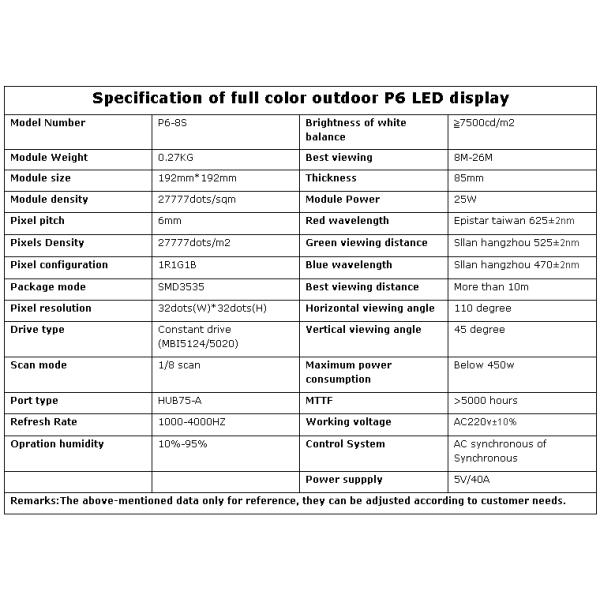 Specification of full color outdoor P6 LED display

| Model Number | P6-8S | Brightness of white balance | ≧7500cd/m2 |
|---|---|---|---|
| Module Weight | 0.27KG | Best viewing | 8M-26M |
| Module size | 192mm*192mm | Thickness | 85mm |
| Module density | 27777dots/sqm | Module Power | 25W |
| Pixel pitch | 6mm | Red wavelength | Epistar taiwan 625±2nm |
| Pixels Density | 27777dots/m2 | Green viewing distance | Sllan hangzhou 525±2nm |
| Pixel configuration | 1R1G1B | Blue wavelength | Sllan hangzhou 470±2nm |
| Package mode | SMD3535 | Best viewing distance | More than 10m |
| Pixel resolution | 32dots(W)*32dots(H) | Horizontal viewing angle | 110 degree |
| Drive type | Constant drive (MBI5124/5020) | Vertical viewing angle | 45 degree |
| Scan mode | 1/8 scan | Maximum power consumption | Below 450w |
| Port type | HUB75-A | MTTF | >5000 hours |
| Refresh Rate | 1000-4000HZ | Working voltage | AC220v±10% |
| Opration humidity | 10%-95% | Control System | AC synchronous of Synchronous |
| | | Power suppply | 5V/40A |

Remarks:The above-mentioned data only for reference, they can be adjusted according to customer needs.